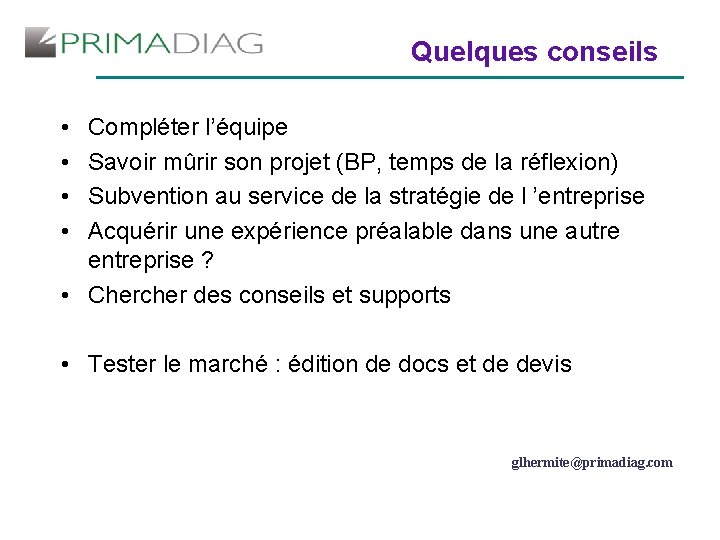 PRIMADIAG

Quelques conseils

• Compléter l’équipe
• Savoir mûrir son projet (BP, temps de la réflexion)
• Subvention au service de la stratégie de l ’entreprise
• Acquérir une expérience préalable dans une autre entreprise ?
• Chercher des conseils et supports

• Tester le marché : édition de docs et de devis

glhermite@primadiag.com